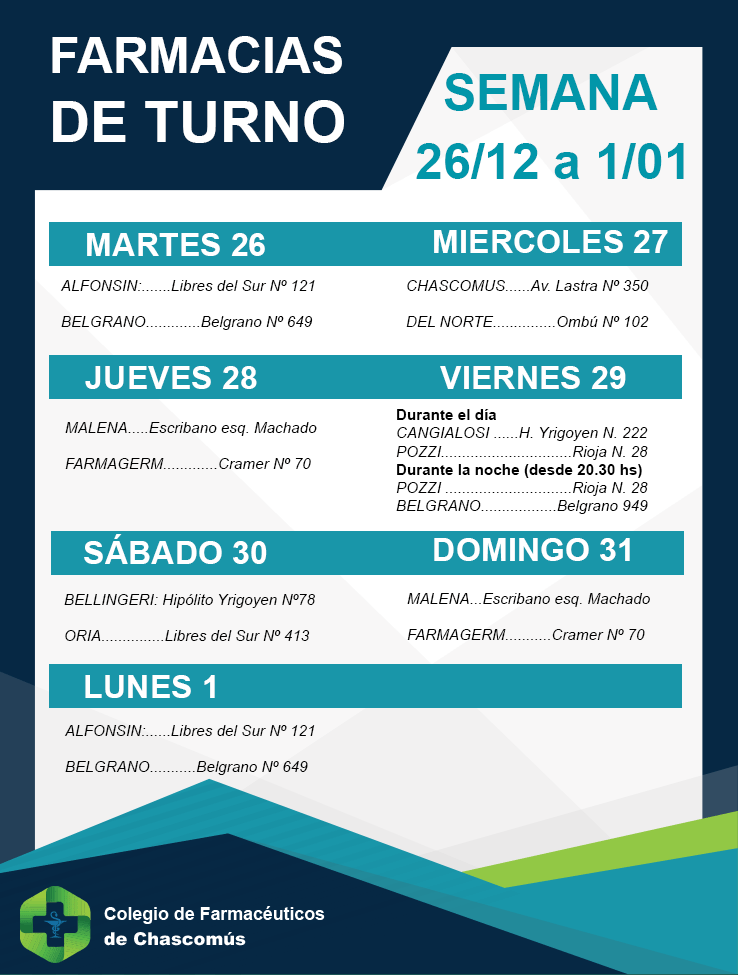 FARMACIAS DE TURNO

SEMANA 26/12 a 1/01

MARTES 26

ALFONSIN:.......Libres del Sur Nº 121

BELGRANO.............Belgrano Nº 649

MIERCOLES 27

CHASCOMUS......Av. Lastra Nº 350

DEL NORTE...............Ombú Nº 102

JUEVES 28

MALENA.....Escribano esq. Machado

FARMAGERM.............Cramer Nº 70

VIERNES 29

Durante el día
CANGIALOSI ......H. Yrigoyen N. 222
POZZI...............................Rioja N. 28
Durante la noche (desde 20.30 hs)
POZZI ..............................Rioja N. 28
BELGRANO..................Belgrano 949

SÁBADO 30

BELLINGERI: Hipólito Yrigoyen Nº78

ORIA...............Libres del Sur Nº 413

DOMINGO 31

MALENA...Escribano esq. Machado

FARMAGERM...........Cramer Nº 70

LUNES 1

ALFONSIN:......Libres del Sur Nº 121

BELGRANO...........Belgrano Nº 649

Colegio de Farmacéuticos de Chascomús